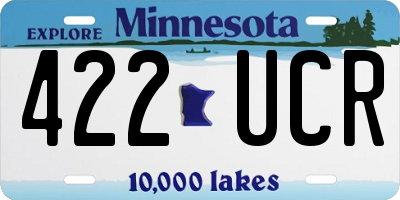 EXPLORE Minnesota

422 UCR

10,000 lakes